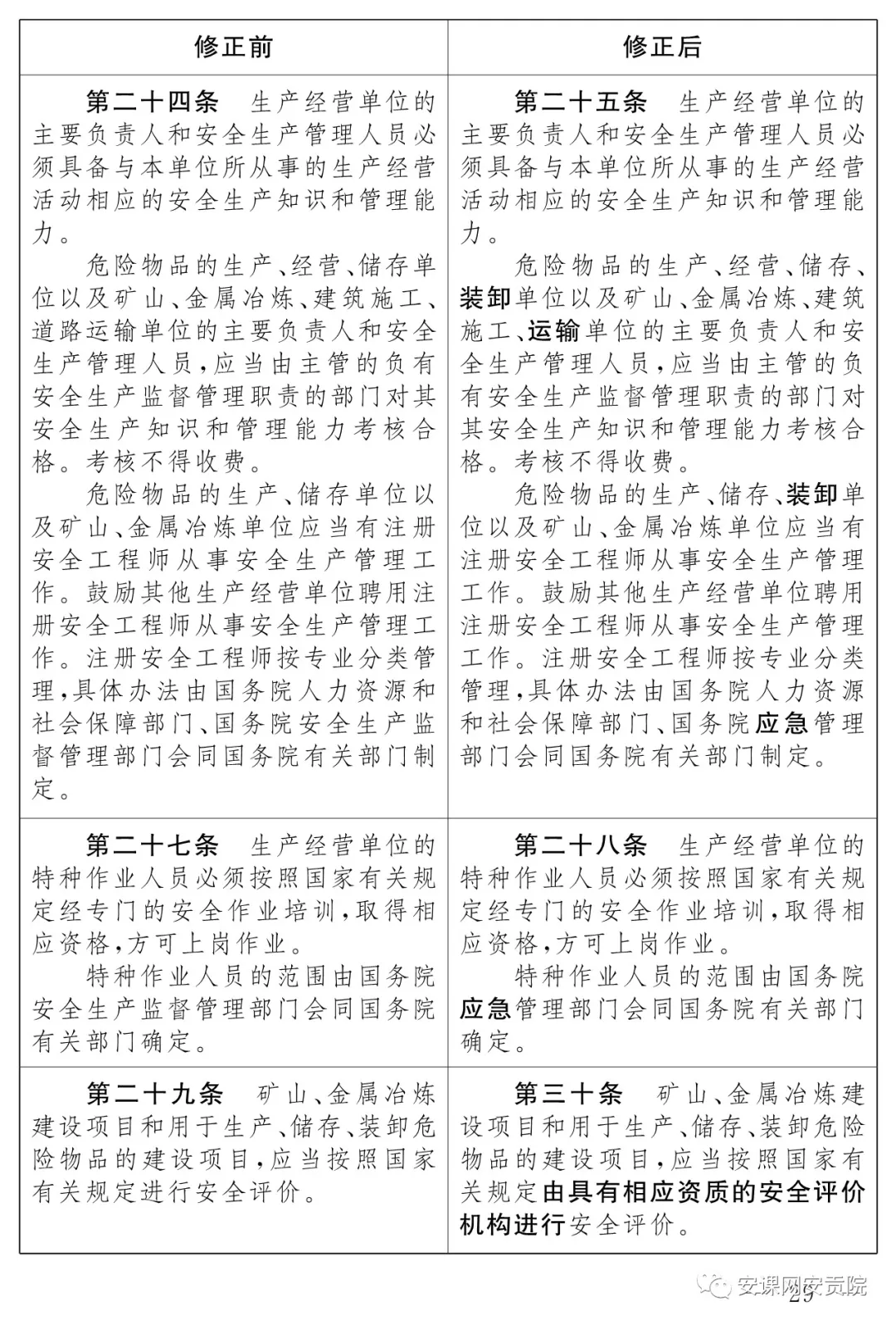 | 修正前 | 修正后 |
|---|---|
| 第二十四条　生产经营单位的主要负责人和安全生产管理人员必须具备与本单位所从事的生产经营活动相应的安全生产知识和管理能力。<br>危险物品的生产、经营、储存单位以及矿山、金属冶炼、建筑施工、道路运输单位的主要负责人和安全生产管理人员，应当由主管的负有安全生产监督管理职责的部门对其安全生产知识和管理能力考核合格。考核不得收费。<br>危险物品的生产、储存单位以及矿山、金属冶炼单位应当有注册安全工程师从事安全生产管理工作。鼓励其他生产经营单位聘用注册安全工程师从事安全生产管理工作。注册安全工程师按专业分类管理，具体办法由国务院人力资源和社会保障部门、国务院安全生产监督管理部门会同国务院有关部门制定。 | 第二十五条　生产经营单位的主要负责人和安全生产管理人员必须具备与本单位所从事的生产经营活动相应的安全生产知识和管理能力。<br>危险物品的生产、经营、储存、装卸单位以及矿山、金属冶炼、建筑施工、运输单位的主要负责人和安全生产管理人员，应当由主管的负有安全生产监督管理职责的部门对其安全生产知识和管理能力考核合格。考核不得收费。<br>危险物品的生产、储存、装卸单位以及矿山、金属冶炼单位应当有注册安全工程师从事安全生产管理工作。鼓励其他生产经营单位聘用注册安全工程师从事安全生产管理工作。注册安全工程师按专业分类管理，具体办法由国务院人力资源和社会保障部门、国务院应急管理部门会同国务院有关部门制定。 |
| 第二十七条　生产经营单位的特种作业人员必须按照国家有关规定经专门的安全作业培训，取得相应资格，方可上岗作业。<br>特种作业人员的范围由国务院安全生产监督管理部门会同国务院有关部门确定。 | 第二十八条　生产经营单位的特种作业人员必须按照国家有关规定经专门的安全作业培训，取得相应资格，方可上岗作业。<br>特种作业人员的范围由国务院应急管理部门会同国务院有关部门确定。 |
| 第二十九条　矿山、金属冶炼建设项目和用于生产、储存、装卸危险物品的建设项目，应当按照国家有关规定进行安全评价。 | 第三十条　矿山、金属冶炼建设项目和用于生产、储存、装卸危险物品的建设项目，应当按照国家有关规定由具有相应资质的安全评价机构进行安全评价。 |

安课网安贡院
25